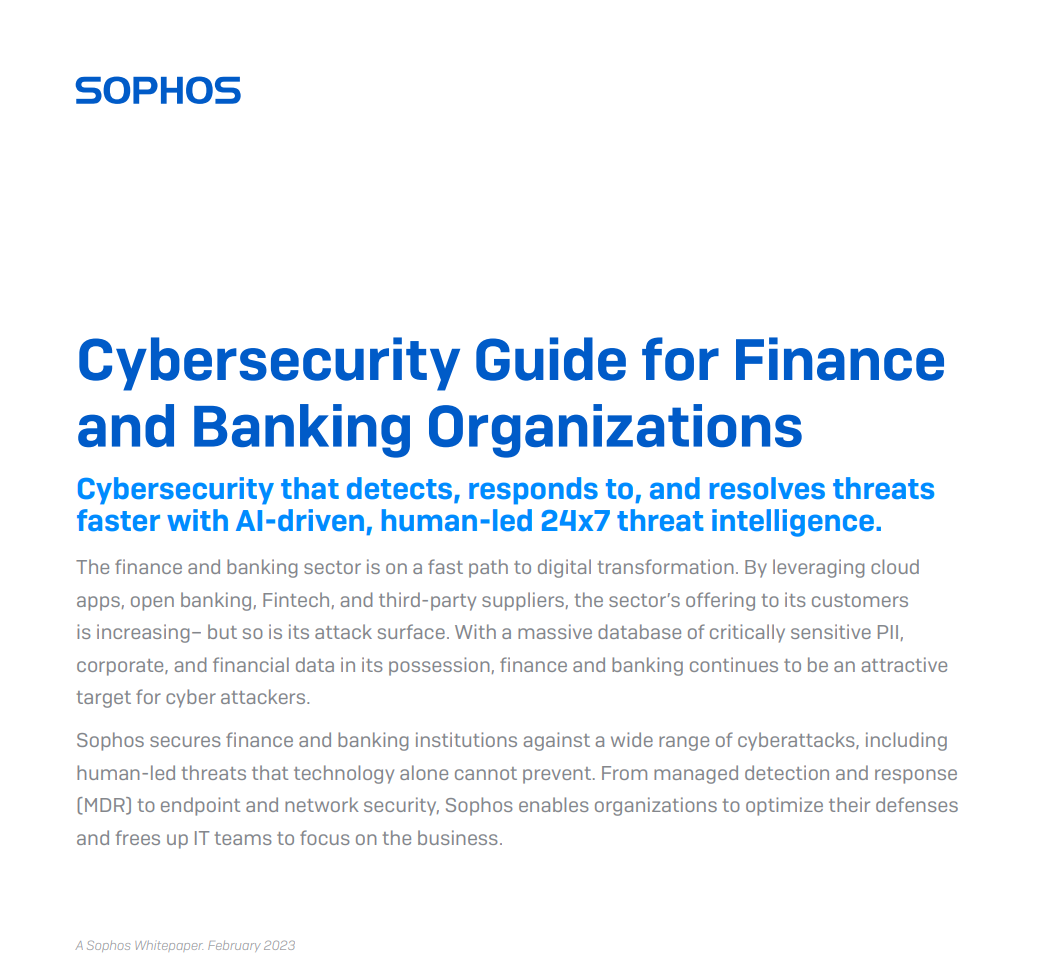 SOPHOS

Cybersecurity Guide for Finance and Banking Organizations

Cybersecurity that detects, responds to, and resolves threats faster with AI-driven, human-led 24x7 threat intelligence.

The finance and banking sector is on a fast path to digital transformation. By leveraging cloud apps, open banking, Fintech, and third-party suppliers, the sector's offering to its customers is increasing– but so is its attack surface. With a massive database of critically sensitive PII, corporate, and financial data in its possession, finance and banking continues to be an attractive target for cyber attackers.

Sophos secures finance and banking institutions against a wide range of cyberattacks, including human-led threats that technology alone cannot prevent. From managed detection and response (MDR) to endpoint and network security, Sophos enables organizations to optimize their defenses and frees up IT teams to focus on the business.

A Sophos Whitepaper. February 2023